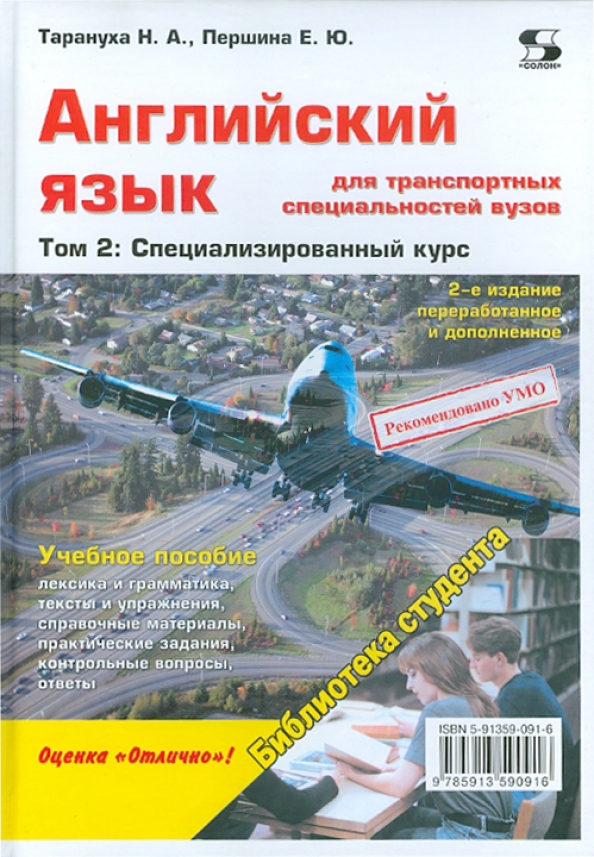 Тарануха Н. А., Першина Е. Ю.

«СОЛОН»

Английский язык

для транспортных специальностей вузов

Том 2: Специализированный курс

2-е издание переработанное и дополненное

Рекомендовано УМО

Учебное пособие

лексика и грамматика, тексты и упражнения, справочные материалы, практические задания, контрольные вопросы, ответы

Библиотека студента

Оценка «Отлично»!

ISBN 5-91359-091-6

9 785913 590916